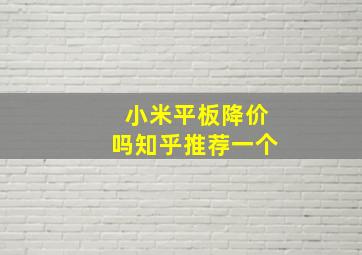 小米平板降价
吗知乎推荐一个